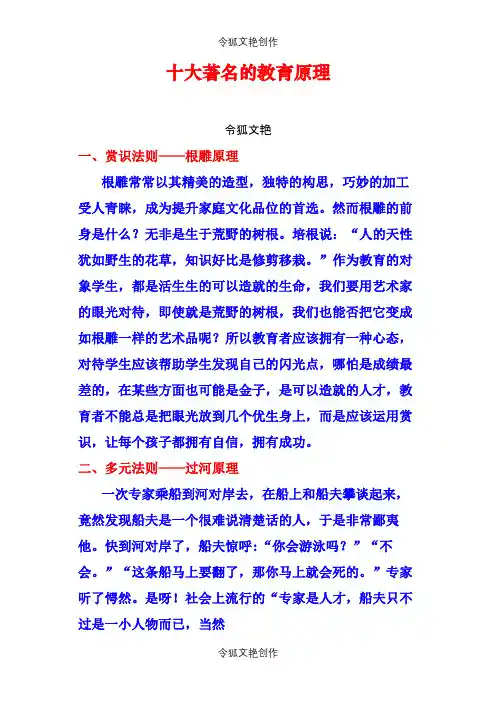 令狐文艳创作

十大著名的教育原理

令狐文艳

一、赏识法则——根雕原理

根雕常常以其精美的造型，独特的构思，巧妙的加工受人青睐，成为提升家庭文化品位的首选。然而根雕的前身是什么？无非是生于荒野的树根。培根说：“人的天性犹如野生的花草，知识好比是修剪移栽。”作为教育的对象学生，都是活生生的可以造就的生命，我们要用艺术家的眼光对待，即使就是荒野的树根，我们也能否把它变成如根雕一样的艺术品呢？所以教育者应该拥有一种心态，对待学生应该帮助学生发现自己的闪光点，哪怕是成绩最差的，在某些方面也可能是金子，是可以造就的人才，教育者不能总是把眼光放到几个优生身上，而是应该运用赏识，让每个孩子都拥有自信，拥有成功。

二、多元法则——过河原理

一次专家乘船到河对岸去，在船上和船夫攀谈起来，竟然发现船夫是一个很难说清楚话的人，于是非常鄙夷他。快到河对岸了，船夫惊呼：“你会游泳吗？”“不会。”“这条船马上要翻了，那你马上就会死的。”专家听了愕然。是呀！社会上流行的“专家是人才，船夫只不过是一小人物而已，当然

令狐文艳创作